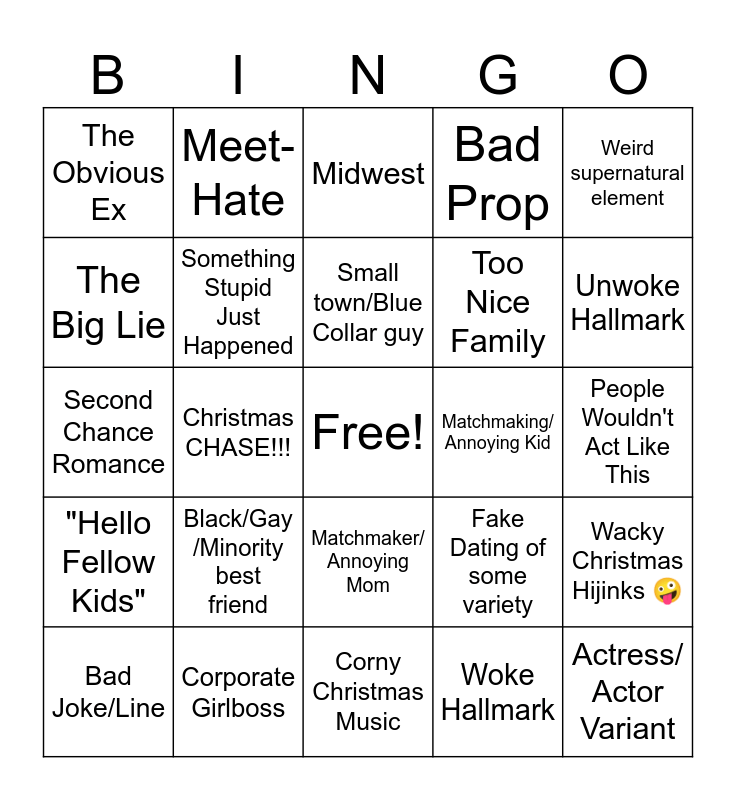 | B | I | N | G | O |
|---|---|---|---|---|
| The Obvious Ex | Meet-Hate | Midwest | Bad Prop | Weird supernatural element |
| The Big Lie | Something Stupid Just Happened | Small town/Blue Collar guy | Too Nice Family | Unwoke Hallmark |
| Second Chance Romance | Christmas CHASE!!! | Free! | Matchmaking/ Annoying Kid | People Wouldn't Act Like This |
| "Hello Fellow Kids" | Black/Gay /Minority best friend | Matchmaker/ Annoying Mom | Fake Dating of some variety | Wacky Christmas Hijinks 🤪 |
| Bad Joke/Line | Corporate Girlboss | Corny Christmas Music | Woke Hallmark | Actress/ Actor Variant |